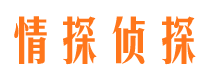 情探侦探